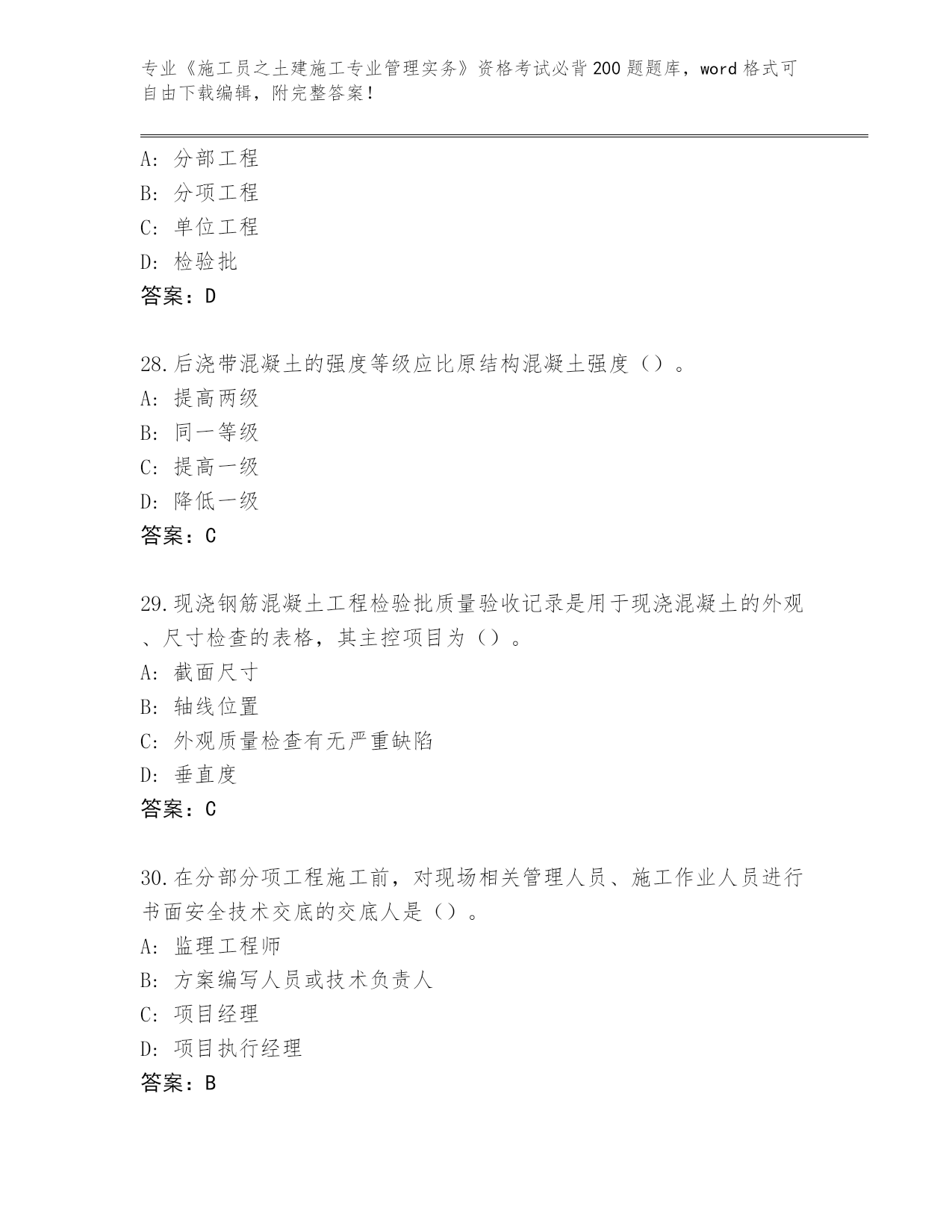 专业《施工员之土建施工专业管理实务》资格考试必背200题题库，word格式可自由下载编辑，附完整答案！

A：分部工程
B：分项工程
C：单位工程
D：检验批
答案：D

28.后浇带混凝土的强度等级应比原结构混凝土强度（）。
A：提高两级
B：同一等级
C：提高一级
D：降低一级
答案：C

29.现浇钢筋混凝土工程检验批质量验收记录是用于现浇混凝土的外观、尺寸检查的表格，其主控项目为（）。
A：截面尺寸
B：轴线位置
C：外观质量检查有无严重缺陷
D：垂直度
答案：C

30.在分部分项工程施工前，对现场相关管理人员、施工作业人员进行书面安全技术交底的交底人是（）。
A：监理工程师
B：方案编写人员或技术负责人
C：项目经理
D：项目执行经理
答案：B